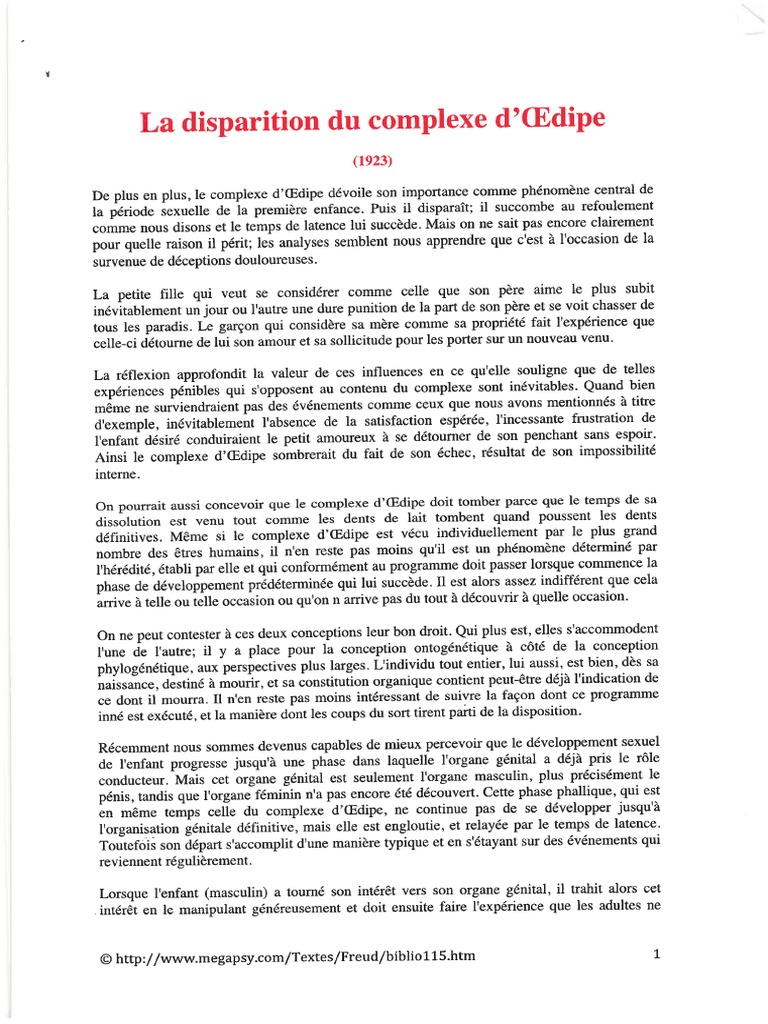 La disparition du complexe d'Œdipe

(1923)

De plus en plus, le complexe d'Œdipe dévoile son importance comme phénomène central de la période sexuelle de la première enfance. Puis il disparaît; il succombe au refoulement comme nous disons et le temps de latence lui succède. Mais on ne sait pas encore clairement pour quelle raison il périt; les analyses semblent nous apprendre que c'est à l'occasion de la survenue de déceptions douloureuses.

La petite fille qui veut se considérer comme celle que son père aime le plus subit inévitablement un jour ou l'autre une dure punition de la part de son père et se voit chasser de tous les paradis. Le garçon qui considère sa mère comme sa propriété fait l'expérience que celle-ci détourne de lui son amour et sa sollicitude pour les porter sur un nouveau venu.

La réflexion approfondit la valeur de ces influences en ce qu'elle souligne que de telles expériences pénibles qui s'opposent au contenu du complexe sont inévitables. Quand bien même ne surviendraient pas des événements comme ceux que nous avons mentionnés à titre d'exemple, inévitablement l'absence de la satisfaction espérée, l'incessante frustration de l'enfant désiré conduiraient le petit amoureux à se détourner de son penchant sans espoir. Ainsi le complexe d'Œdipe sombrerait du fait de son échec, résultat de son impossibilité interne.

On pourrait aussi concevoir que le complexe d'Œdipe doit tomber parce que le temps de sa dissolution est venu tout comme les dents de lait tombent quand poussent les dents définitives. Même si le complexe d'Œdipe est vécu individuellement par le plus grand nombre des êtres humains, il n'en reste pas moins qu'il est un phénomène déterminé par l'hérédité, établi par elle et qui conformément au programme doit passer lorsque commence la phase de développement prédéterminée qui lui succède. Il est alors assez indifférent que cela arrive à telle ou telle occasion ou qu'on n arrive pas du tout à découvrir à quelle occasion.

On ne peut contester à ces deux conceptions leur bon droit. Qui plus est, elles s'accommodent l'une de l'autre; il y a place pour la conception ontogénétique à côté de la conception phylogénétique, aux perspectives plus larges. L'individu tout entier, lui aussi, est bien, dès sa naissance, destiné à mourir, et sa constitution organique contient peut-être déjà l'indication de ce dont il mourra. Il n'en reste pas moins intéressant de suivre la façon dont ce programme inné est exécuté, et la manière dont les coups du sort tirent parti de la disposition.

Récemment nous sommes devenus capables de mieux percevoir que le développement sexuel de l'enfant progresse jusqu'à une phase dans laquelle l'organe génital a déjà pris le rôle conducteur. Mais cet organe génital est seulement l'organe masculin, plus précisément le pénis, tandis que l'organe féminin n'a pas encore été découvert. Cette phase phallique, qui est en même temps celle du complexe d'Œdipe, ne continue pas de se développer jusqu'à l'organisation génitale définitive, mais elle est engloutie, et relayée par le temps de latence. Toutefois son départ s'accomplit d'une manière typique et en s'étayant sur des événements qui reviennent régulièrement.

Lorsque l'enfant (masculin) a tourné son intérêt vers son organe génital, il trahit alors cet intérêt en le manipulant généreusement et doit ensuite faire l'expérience que les adultes ne

© http://www.megapsy.com/Textes/Freud/biblio115.htm

1